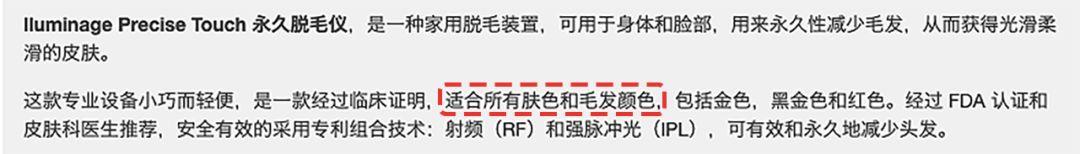 Iluminage Precise Touch 永久脱毛仪，是一种家用脱毛装置，可用于身体和脸部，用来永久性减少毛发，从而获得光滑柔滑的皮肤。

这款专业设备小巧而轻便，是一款经过临床证明，适合所有肤色和毛发颜色，包括金色，黑金色和红色。经过 FDA 认证和皮肤科医生推荐，安全有效的采用专利组合技术：射频（RF）和强脉冲光（IPL），可有效和永久地减少头发。